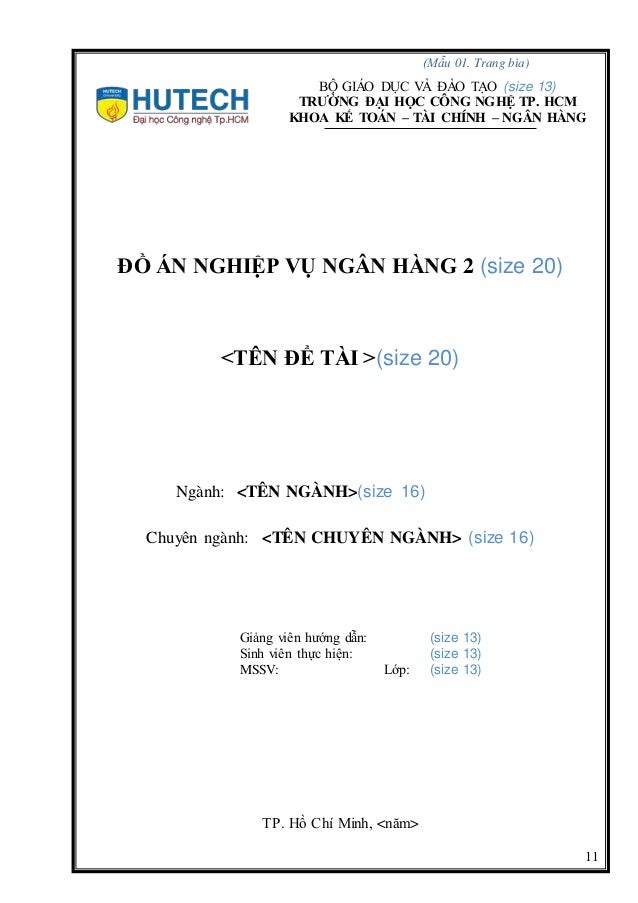 (Mẫu 01. Trang bìa)

HUTECH
Đại học Công nghệ Tp.HCM

BỘ GIÁO DỤC VÀ ĐÀO TẠO (size 13)
TRƯỜNG ĐẠI HỌC CÔNG NGHỆ TP. HCM
KHOA KẾ TOÁN – TÀI CHÍNH – NGÂN HÀNG

ĐỒ ÁN NGHIỆP VỤ NGÂN HÀNG 2 (size 20)

<TÊN ĐỀ TÀI >(size 20)

Ngành: <TÊN NGÀNH>(size 16)

Chuyên ngành: <TÊN CHUYÊN NGÀNH> (size 16)

Giảng viên hướng dẫn: (size 13)
Sinh viên thực hiện: (size 13)
MSSV: Lớp: (size 13)

TP. Hồ Chí Minh, <năm>

11